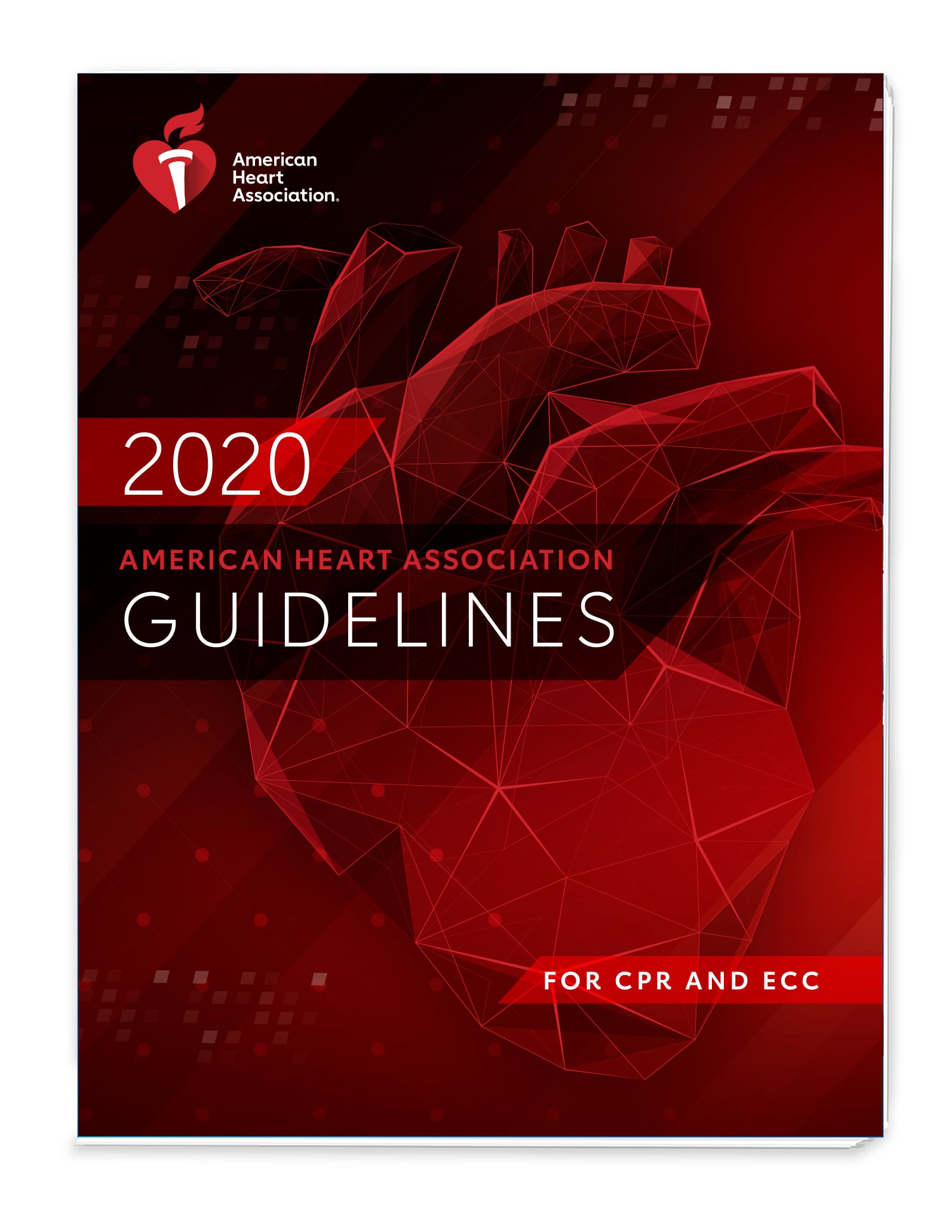 American
Heart
Association®

2020

AMERICAN HEART ASSOCIATION

GUIDELINES

FOR CPR AND ECC